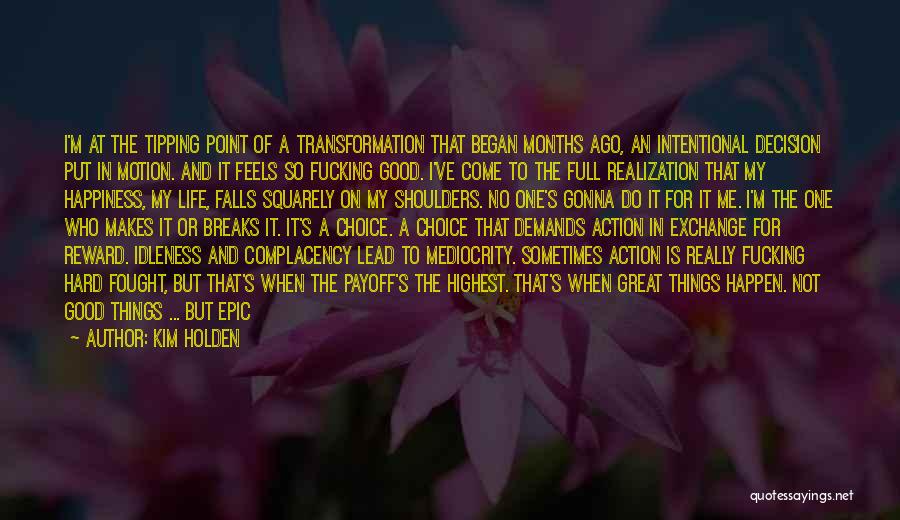 I'M AT THE TIPPING POINT OF A TRANSFORMATION THAT BEGAN MONTHS AGO, AN INTENTIONAL DECISION PUT IN MOTION. AND IT FEELS SO FUCKING GOOD. I'VE COME TO THE FULL REALIZATION THAT MY HAPPINESS, MY LIFE, FALLS SQUARELY ON MY SHOULDERS. NO ONE'S GONNA DO IT FOR IT ME. I'M THE ONE WHO MAKES IT OR BREAKS IT. IT'S A CHOICE. A CHOICE THAT DEMANDS ACTION IN EXCHANGE FOR REWARD. IDLENESS AND COMPLACENCY LEAD TO MEDIOCRITY. SOMETIMES ACTION IS REALLY FUCKING HARD FOUGHT, BUT THAT'S WHEN THE PAYOFF'S THE HIGHEST. THAT'S WHEN GREAT THINGS HAPPEN. NOT GOOD THINGS ... BUT EPIC

— AUTHOR: KIM HOLDEN

quotessayings.net